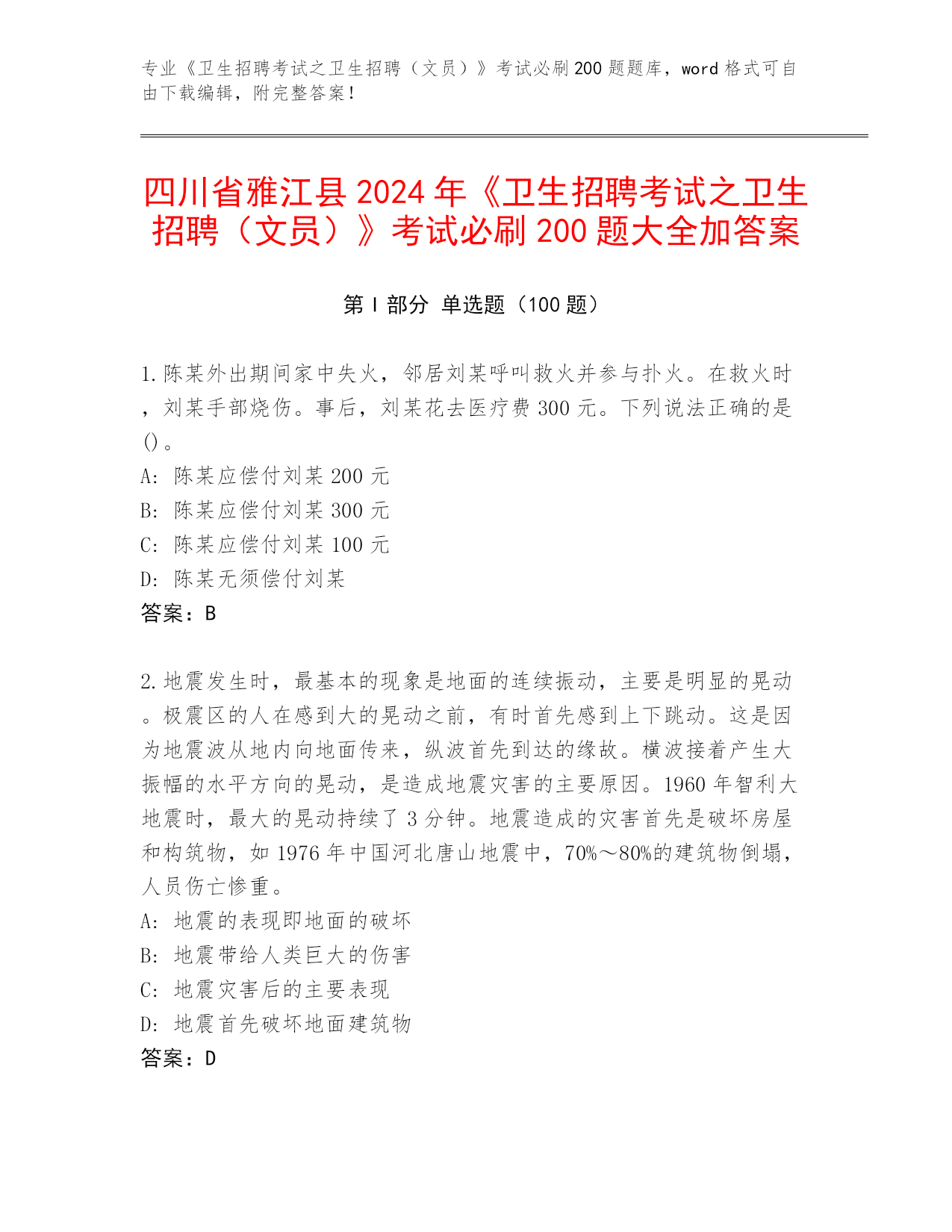 专业《卫生招聘考试之卫生招聘（文员）》考试必刷200题题库，word格式可自由下载编辑，附完整答案！

四川省雅江县2024年《卫生招聘考试之卫生招聘（文员）》考试必刷200题大全加答案

第I部分 单选题（100题）

1.陈某外出期间家中失火，邻居刘某呼叫救火并参与扑火。在救火时，刘某手部烧伤。事后，刘某花去医疗费300元。下列说法正确的是()。
A: 陈某应偿付刘某200元
B: 陈某应偿付刘某300元
C: 陈某应偿付刘某100元
D: 陈某无须偿付刘某
答案：B

2.地震发生时，最基本的现象是地面的连续振动，主要是明显的晃动。极震区的人在感到大的晃动之前，有时首先感到上下跳动。这是因为地震波从地内向地面传来，纵波首先到达的缘故。横波接着产生大振幅的水平方向的晃动，是造成地震灾害的主要原因。1960年智利大地震时，最大的晃动持续了3分钟。地震造成的灾害首先是破坏房屋和构筑物，如1976年中国河北唐山地震中，70%～80%的建筑物倒塌，人员伤亡惨重。
A: 地震的表现即地面的破坏
B: 地震带给人类巨大的伤害
C: 地震灾害后的主要表现
D: 地震首先破坏地面建筑物
答案：D